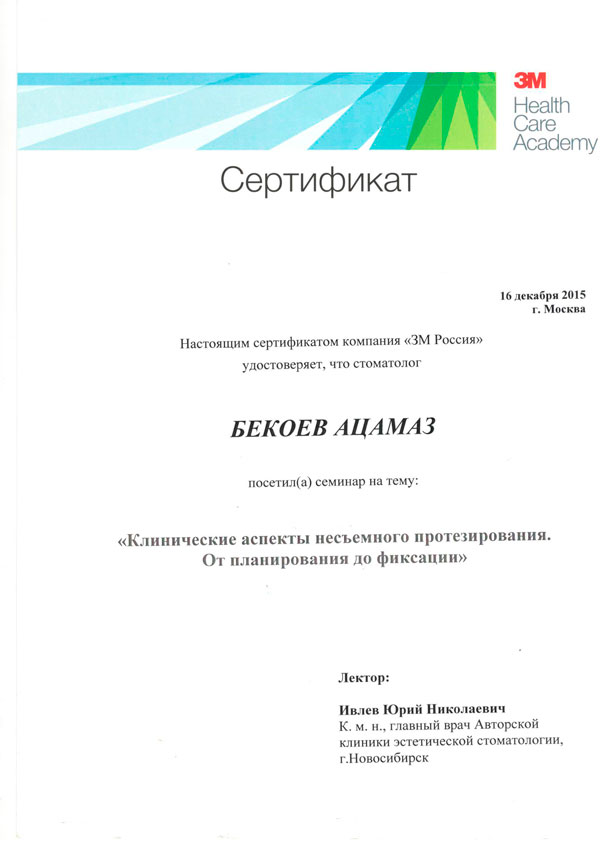 3M
Health
Care
Academy

Сертификат

16 декабря 2015
г. Москва

Настоящим сертификатом компания «3М Россия» удостоверяет, что стоматолог

БЕКОЕВ АЦАМАЗ

посетил(а) семинар на тему:

«Клинические аспекты несъемного протезирования. От планирования до фиксации»

Лектор:

Ивлев Юрий Николаевич
К. м. н., главный врач Авторской клиники эстетической стоматологии, г.Новосибирск